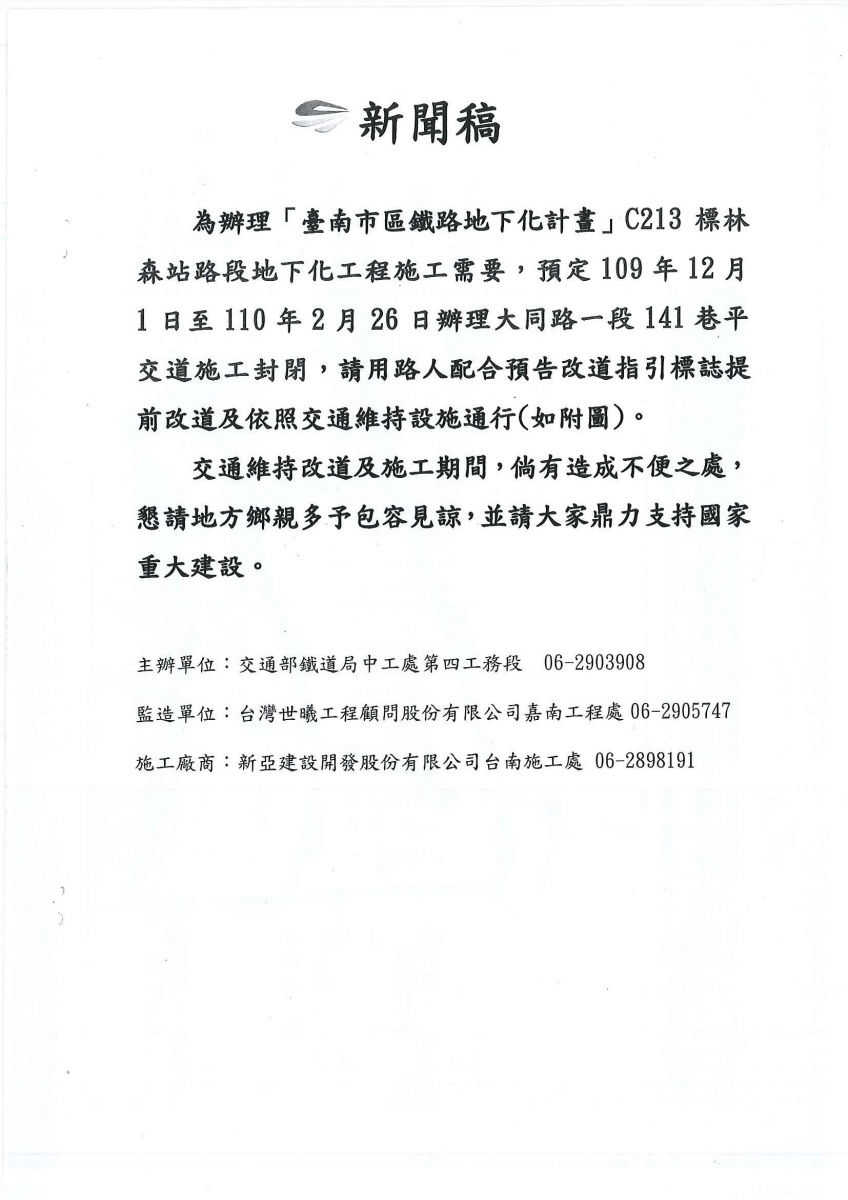 新聞稿

為辦理「臺南市區鐵路地下化計畫」C213 標林森站路段地下化工程施工需要，預定 109 年 12 月 1 日至 110 年 2 月 26 日辦理大同路一段 141 巷平交道施工封閉，請用路人配合預告改道指引標誌提前改道及依照交通維持設施通行(如附圖)。

交通維持改道及施工期間，倘有造成不便之處，懇請地方鄉親多予包容見諒，並請大家鼎力支持國家重大建設。

主辦單位：交通部鐵道局中工處第四工務段 06-2903908

監造單位：台灣世曦工程顧問股份有限公司嘉南工程處 06-2905747

施工廠商：新亞建設開發股份有限公司台南施工處 06-2898191